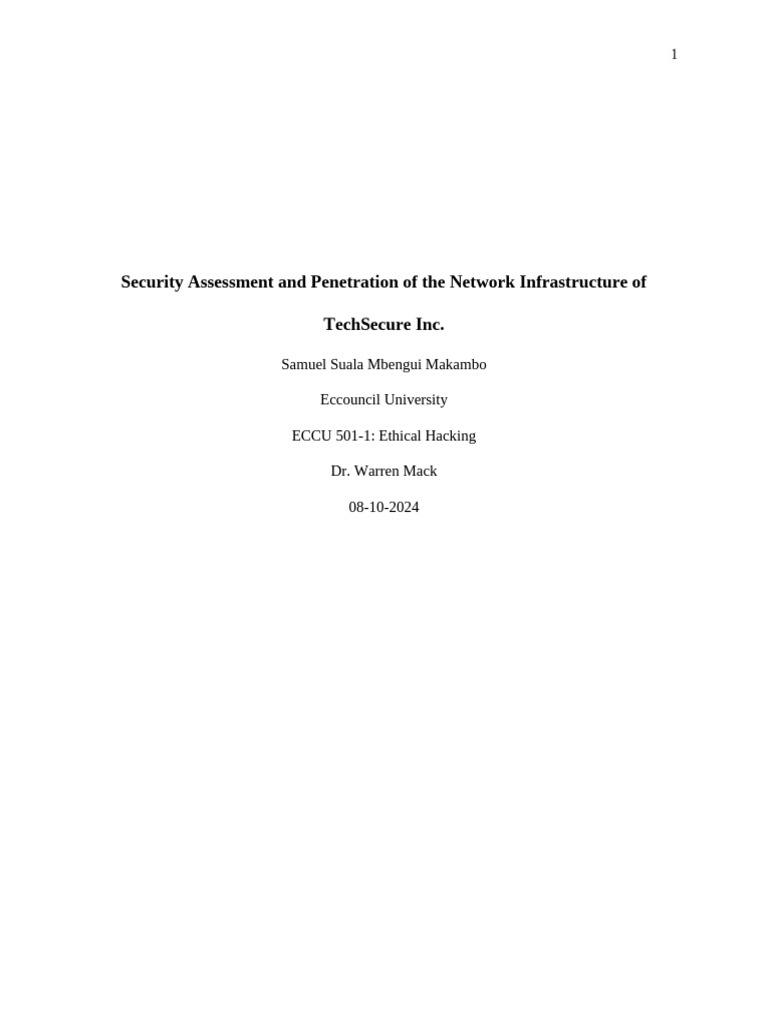 1

Security Assessment and Penetration of the Network Infrastructure of TechSecure Inc.

Samuel Suala Mbengui Makambo

Eccouncil University

ECCU 501-1: Ethical Hacking

Dr. Warren Mack

08-10-2024